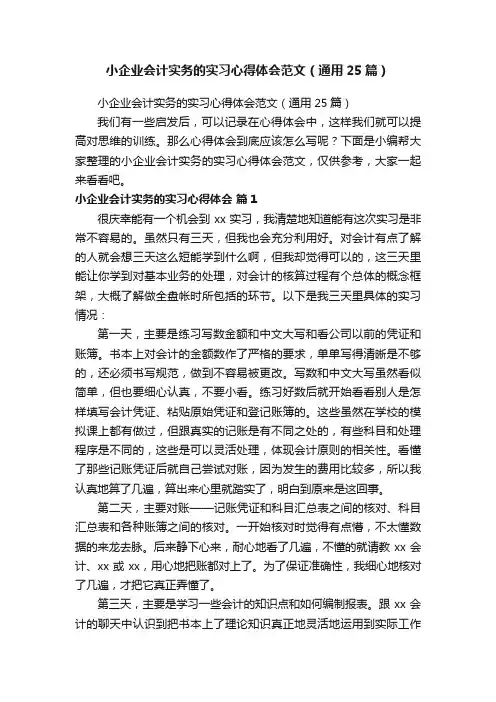 小企业会计实务的实习心得体会范文（通用 25 篇）

小企业会计实务的实习心得体会范文（通用 25 篇）

我们有一些启发后，可以记录在心得体会中，这样我们就可以提高对思维的训练。那么心得体会到底应该怎么写呢？下面是小编帮大家整理的小企业会计实务的实习心得体会范文，仅供参考，大家一起来看看吧。

小企业会计实务的实习心得体会 篇 1

很庆幸能有一个机会到 xx 实习，我清楚地知道能有这次实习是非常不容易的。虽然只有三天，但我也会充分利用好。对会计有点了解的人就会想三天这么短能学到什么啊，但我却觉得可以的，这三天里能让你学到对基本业务的处理，对会计的核算过程有个总体的概念框架，大概了解做全盘帐时所包括的环节。以下是我三天里具体的实习情况：

第一天，主要是练习写数金额和中文大写和看公司以前的凭证和账簿。书本上对会计的金额数作了严格的要求，单单写得清晰是不够的，还必须书写规范，做到不容易被更改。写数和中文大写虽然看似简单，但也要细心认真，不要小看。练习好数后就开始看看别人是怎样填写会计凭证、粘贴原始凭证和登记账簿的。这些虽然在学校的模拟课上都有做过，但跟真实的记账是有不同之处的，有些科目和处理程序是不同的，这些是可以灵活处理，体现会计原则的相关性。看懂了那些记账凭证后就自己尝试对账，因为发生的费用比较多，所以我认真地算了几遍，算出来心里就踏实了，明白到原来是这回事。

第二天，主要对账——记账凭证和科目汇总表之间的核对、科目汇总表和各种账簿之间的核对。一开始核对时觉得有点懵，不太懂数据的来龙去脉。后来静下心来，耐心地看了几遍，不懂的就请教 xx 会计、xx 或 xx，用心地把账都对上了。为了保证准确性，我细心地核对了几遍，才把它真正弄懂了。

第三天，主要是学习一些会计的知识点和如何编制报表。跟 xx 会计的聊天中认识到把书本上了理论知识真正地灵活地运用到实际工作